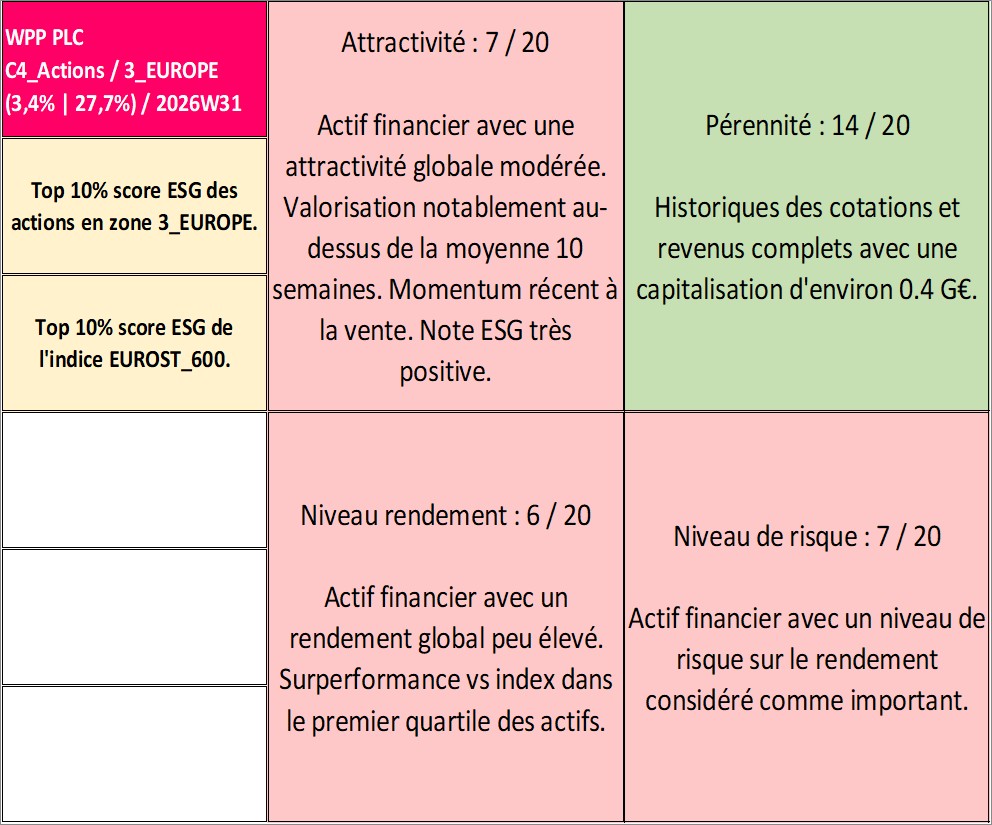 WPP PLC
C4_Actions / 3_EUROPE
(3,4% | 27,7%) / 2026W31

Top 10% score ESG des actions en zone 3_EUROPE.

Top 10% score ESG de l'indice EUROST_600.

Attractivité : 7 / 20

Actif financier avec une attractivité globale modérée. Valorisation notablement au-dessus de la moyenne 10 semaines. Momentum récent à la vente. Note ESG très positive.

Pérennité : 14 / 20

Historiques des cotations et revenus complets avec une capitalisation d'environ 0.4 G€.

Niveau rendement : 6 / 20

Actif financier avec un rendement global peu élevé. Surperformance vs index dans le premier quartile des actifs.

Niveau de risque : 7 / 20

Actif financier avec un niveau de risque sur le rendement considéré comme important.